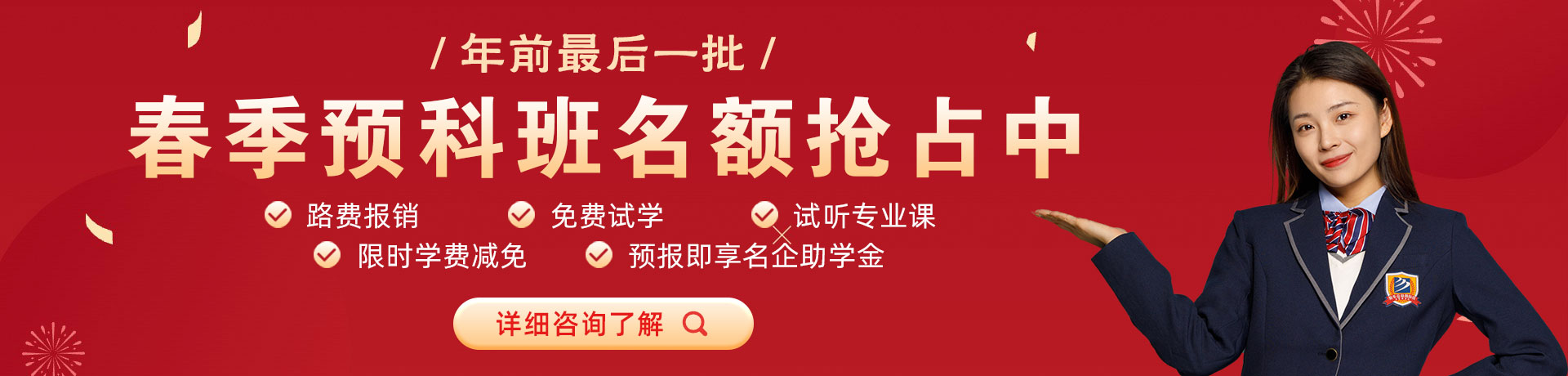 / 年前最后一批 /

春季预科班名额抢占中

路费报销　免费试学　试听专业课

限时学费减免　预报即享名企助学金

详细咨询了解